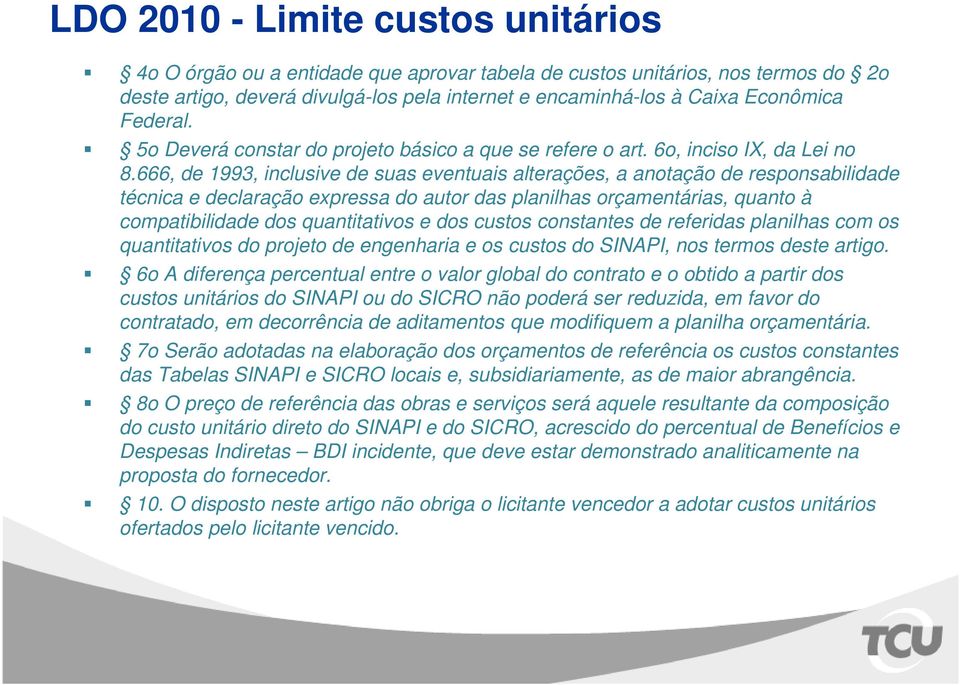 LDO 2010 - Limite custos unitários

§ 4o O órgão ou a entidade que aprovar tabela de custos unitários, nos termos do § 2o deste artigo, deverá divulgá-los pela internet e encaminhá-los à Caixa Econômica Federal.

§ 5o Deverá constar do projeto básico a que se refere o art. 6o, inciso IX, da Lei no 8.666, de 1993, inclusive de suas eventuais alterações, a anotação de responsabilidade técnica e declaração expressa do autor das planilhas orçamentárias, quanto à compatibilidade dos quantitativos e dos custos constantes de referidas planilhas com os quantitativos do projeto de engenharia e os custos do SINAPI, nos termos deste artigo.

§ 6o A diferença percentual entre o valor global do contrato e o obtido a partir dos custos unitários do SINAPI ou do SICRO não poderá ser reduzida, em favor do contratado, em decorrência de aditamentos que modifiquem a planilha orçamentária.

§ 7o Serão adotadas na elaboração dos orçamentos de referência os custos constantes das Tabelas SINAPI e SICRO locais e, subsidiariamente, as de maior abrangência.

§ 8o O preço de referência das obras e serviços será aquele resultante da composição do custo unitário direto do SINAPI e do SICRO, acrescido do percentual de Benefícios e Despesas Indiretas – BDI incidente, que deve estar demonstrado analiticamente na proposta do fornecedor.

§ 10. O disposto neste artigo não obriga o licitante vencedor a adotar custos unitários ofertados pelo licitante vencido.

TCU